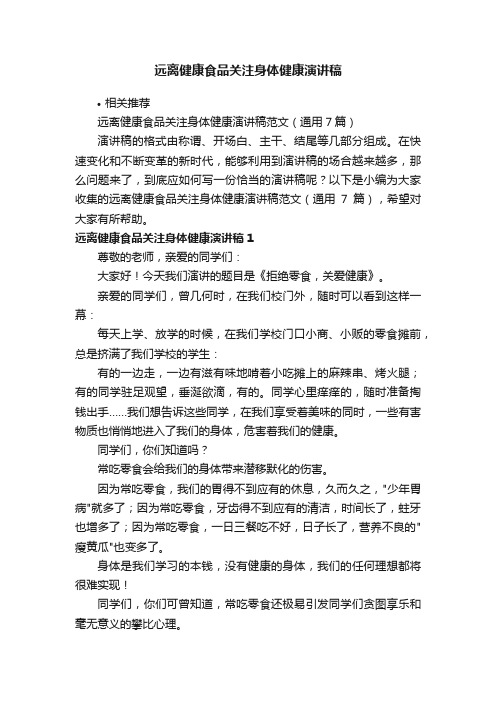 远离健康食品关注身体健康演讲稿

• 相关推荐

远离健康食品关注身体健康演讲稿范文（通用 7 篇）

演讲稿的格式由称谓、开场白、主干、结尾等几部分组成。在快速变化和不断变革的新时代，能够利用到演讲稿的场合越来越多，那么问题来了，到底应如何写一份恰当的演讲稿呢？以下是小编为大家收集的远离健康食品关注身体健康演讲稿范文（通用 7 篇），希望对大家有所帮助。

远离健康食品关注身体健康演讲稿 1

尊敬的老师，亲爱的同学们：

大家好！今天我们演讲的题目是《拒绝零食，关爱健康》。

亲爱的同学们，曾几何时，在我们校门外，随时可以看到这样一幕：

每天上学、放学的时候，在我们学校门口小商、小贩的零食摊前，总是挤满了我们学校的学生：

有的一边走，一边有滋有味地啃着小吃摊上的麻辣串、烤火腿；有的同学驻足观望，垂涎欲滴，有的。同学心里痒痒的，随时准备掏钱出手......我们想告诉这些同学，在我们享受着美味的同时，一些有害物质也悄悄地进入了我们的身体，危害着我们的健康。

同学们，你们知道吗？

常吃零食会给我们的身体带来潜移默化的伤害。

因为常吃零食，我们的胃得不到应有的休息，久而久之，"少年胃病"就多了；因为常吃零食，牙齿得不到应有的清洁，时间长了，蛀牙也增多了；因为常吃零食，一日三餐吃不好，日子长了，营养不良的"瘦黄瓜"也变多了。

身体是我们学习的本钱，没有健康的身体，我们的任何理想都将很难实现！

同学们，你们可曾知道，常吃零食还极易引发同学们贪图享乐和毫无意义的攀比心理。